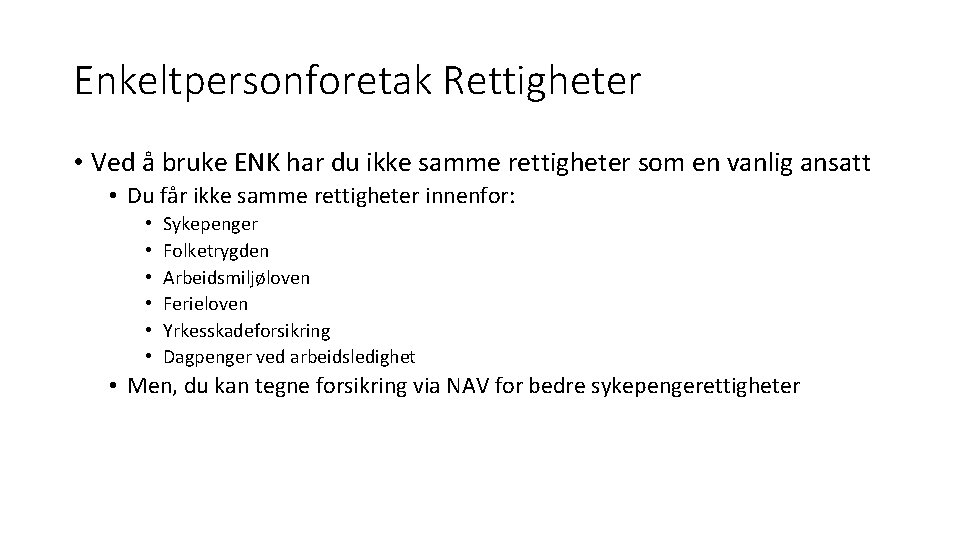 Enkeltpersonforetak Rettigheter

• Ved å bruke ENK har du ikke samme rettigheter som en vanlig ansatt
  • Du får ikke samme rettigheter innenfor:
    • Sykepenger
    • Folketrygden
    • Arbeidsmiljøloven
    • Ferieloven
    • Yrkesskadeforsikring
    • Dagpenger ved arbeidsledighet
  • Men, du kan tegne forsikring via NAV for bedre sykepengerettigheter